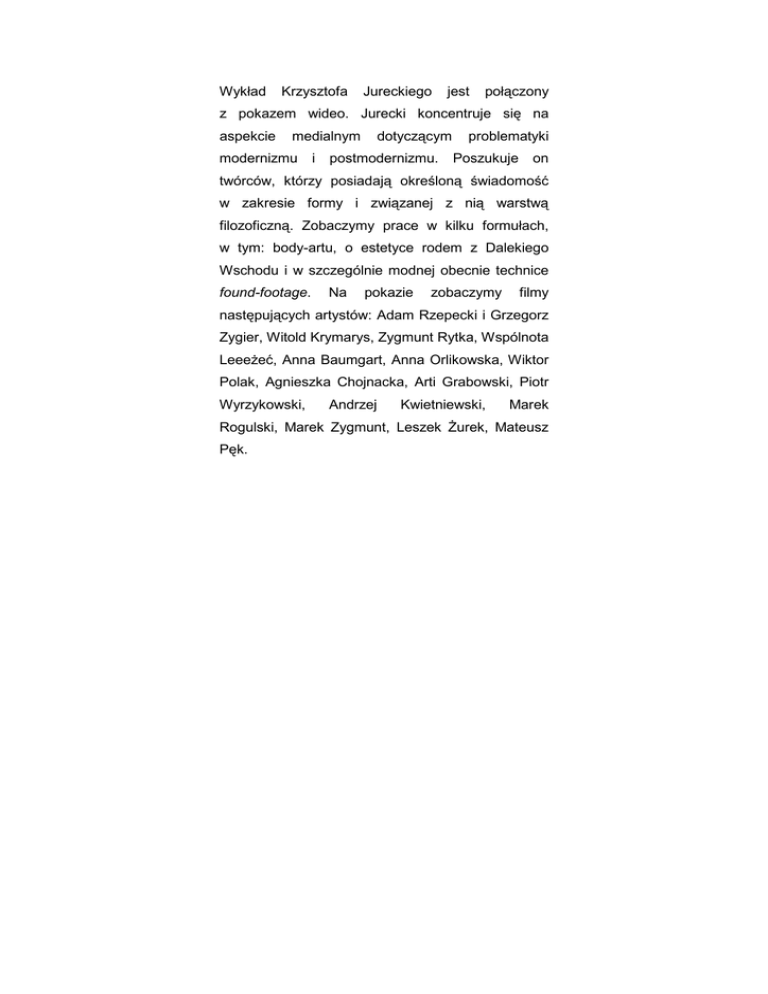 Wykład Krzysztofa Jureckiego jest połączony z pokazem wideo. Jurecki koncentruje się na aspekcie medialnym dotyczącym problematyki modernizmu i postmodernizmu. Poszukuje on twórców, którzy posiadają określoną świadomość w zakresie formy i związanej z nią warstwą filozoficzną. Zobaczymy prace w kilku formułach, w tym: body-artu, o estetyce rodem z Dalekiego Wschodu i w szczególnie modnej obecnie technice found-footage. Na pokazie zobaczymy filmy następujących artystów: Adam Rzepecki i Grzegorz Zygier, Witold Krymarys, Zygmunt Rytka, Wspólnota Leeeżeć, Anna Baumgart, Anna Orlikowska, Wiktor Polak, Agnieszka Chojnacka, Arti Grabowski, Piotr Wyrzykowski, Andrzej Kwietniewski, Marek Rogulski, Marek Zygmunt, Leszek Żurek, Mateusz Pęk.